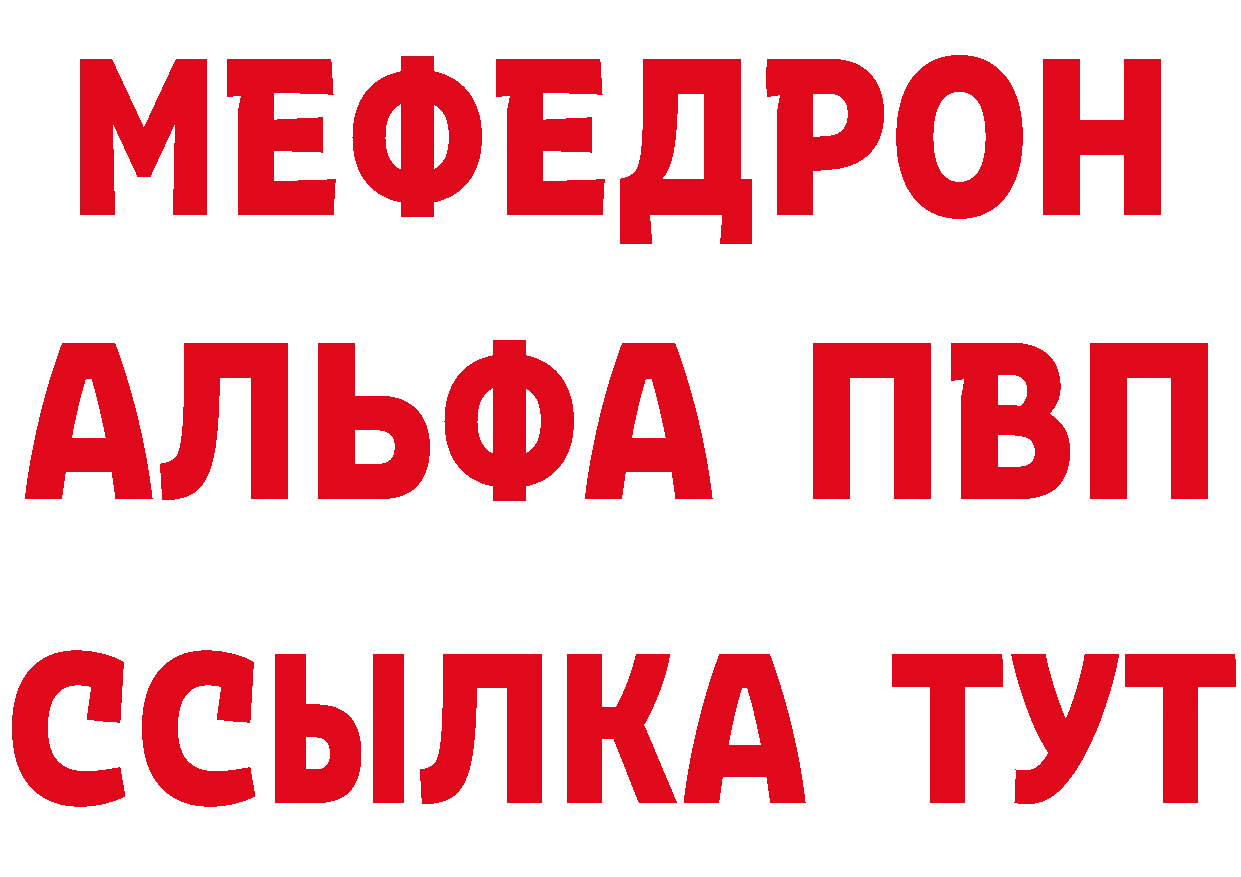 МЕФЕДРОН
АЛЬФА ПВП
ССЫЛКА ТУТ